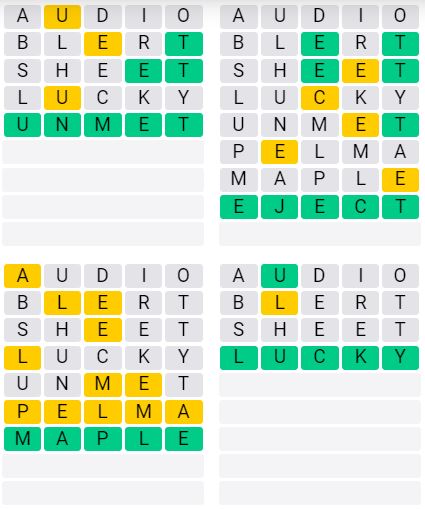 A U D I O
B L E R T
S H E E T
L U C K Y
U N M E T

A U D I O
B L E R T
S H E E T
L U C K Y
U N M E T
P E L M A
M A P L E
E J E C T

A U D I O
B L E R T
S H E E T
L U C K Y
U N M E T
P E L M A
M A P L E

A U D I O
B L E R T
S H E E T
L U C K Y